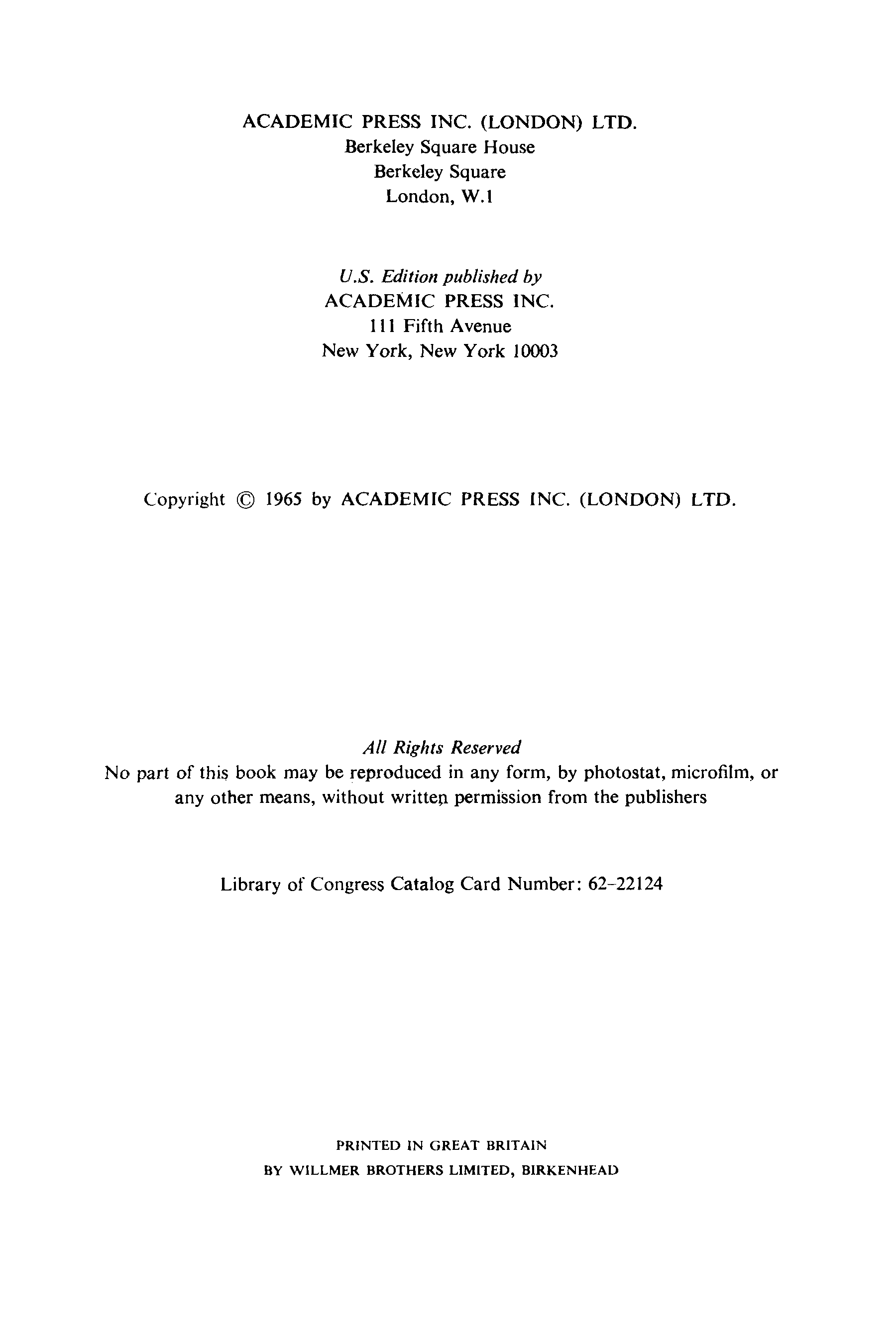 ACADEMIC PRESS INC. (LONDON) LTD.
Berkeley Square House
Berkeley Square
London, W.1

U.S. Edition published by
ACADEMIC PRESS INC.
111 Fifth Avenue
New York, New York 10003

Copyright © 1965 by ACADEMIC PRESS INC. (LONDON) LTD.

All Rights Reserved
No part of this book may be reproduced in any form, by photostat, microfilm, or any other means, without written permission from the publishers

Library of Congress Catalog Card Number: 62-22124

PRINTED IN GREAT BRITAIN
BY WILLMER BROTHERS LIMITED, BIRKENHEAD